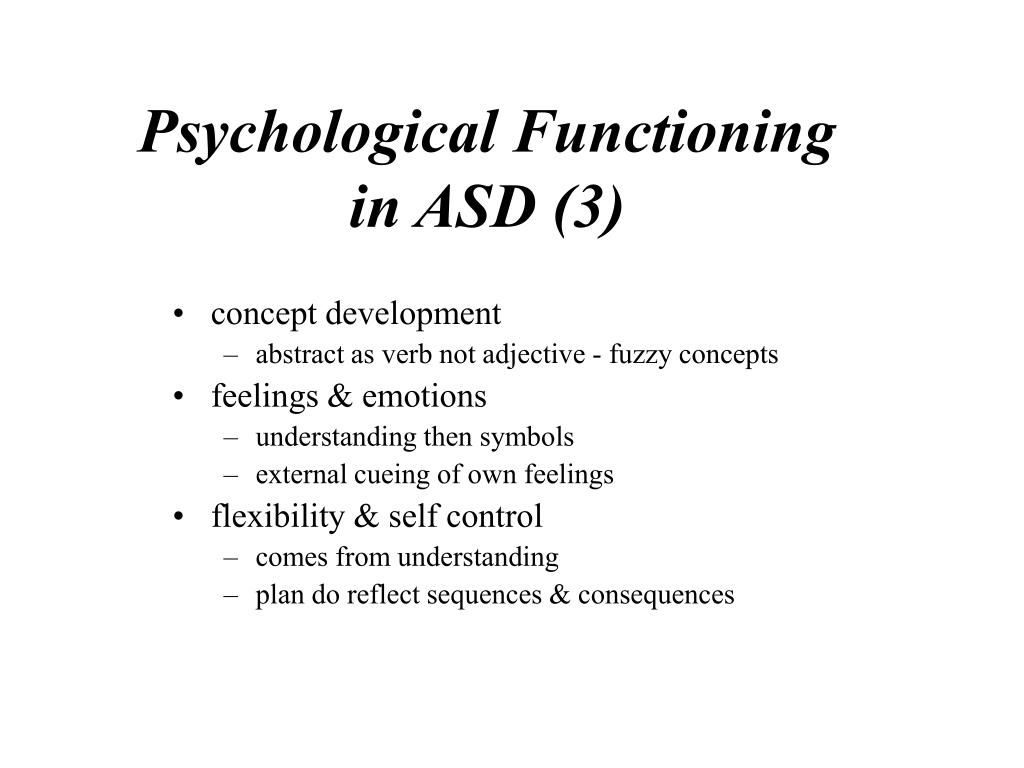 Psychological Functioning in ASD (3)

• concept development
 – abstract as verb not adjective - fuzzy concepts
• feelings & emotions
 – understanding then symbols
 – external cueing of own feelings
• flexibility & self control
 – comes from understanding
 – plan do reflect sequences & consequences